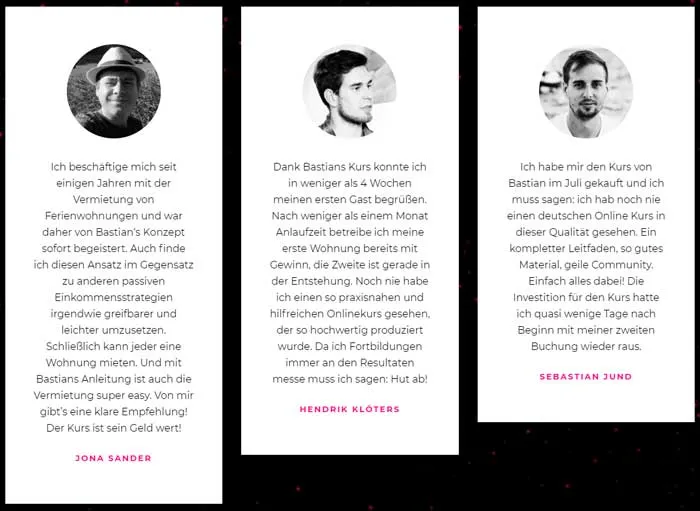 Ich beschäftige mich seit einigen Jahren mit der Vermietung von Ferienwohnungen und war daher von Bastian's Konzept sofort begeistert. Auch finde ich diesen Ansatz im Gegensatz zu anderen passiven Einkommensstrategien irgendwie greifbarer und leichter umzusetzen. Schließlich kann jeder eine Wohnung mieten. Und mit Bastians Anleitung ist auch die Vermietung super easy. Von mir gibt's eine klare Empfehlung! Der Kurs ist sein Geld wert!

JONA SANDER

Dank Bastians Kurs konnte ich in weniger als 4 Wochen meinen ersten Gast begrüßen. Nach weniger als einem Monat Anlaufzeit betreibe ich meine erste Wohnung bereits mit Gewinn, die Zweite ist gerade in der Entstehung. Noch nie habe ich einen so praxisnahen und hilfreichen Onlinekurs gesehen, der so hochwertig produziert wurde. Da ich Fortbildungen immer an den Resultaten messe muss ich sagen: Hut ab!

HENDRIK KLÖTERS

Ich habe mir den Kurs von Bastian im Juli gekauft und ich muss sagen: ich hab noch nie einen deutschen Online Kurs in dieser Qualität gesehen. Ein kompletter Leitfaden, so gutes Material, geile Community. Einfach alles dabei! Die Investition für den Kurs hatte ich quasi wenige Tage nach Beginn mit meiner zweiten Buchung wieder raus.

SEBASTIAN JUND